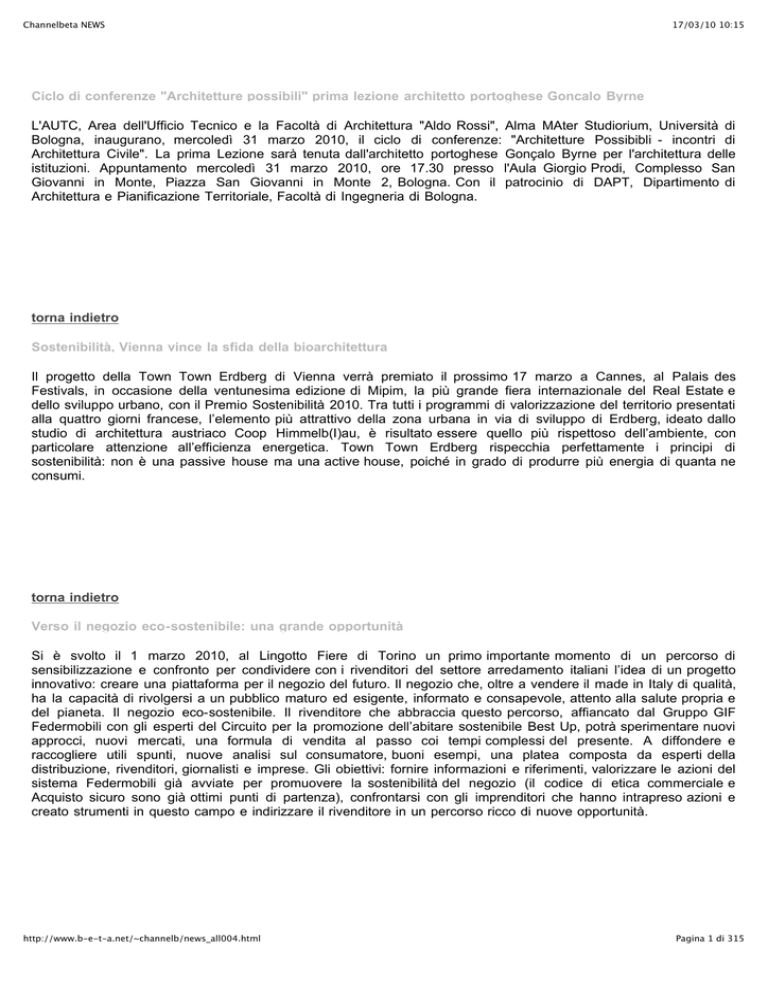 Channelbeta NEWS

17/03/10 10:15

Ciclo di conferenze "Architetture possibili" prima lezione architetto portoghese Goncalo Byrne

L'AUTC, Area dell'Ufficio Tecnico e la Facoltà di Architettura "Aldo Rossi", Alma MAter Studiorium, Università di Bologna, inaugurano, mercoledì 31 marzo 2010, il ciclo di conferenze: "Architetture Possibili - incontri di Architettura Civile". La prima Lezione sarà tenuta dall'architetto portoghese Gonçalo Byrne per l'architettura delle istituzioni. Appuntamento mercoledì 31 marzo 2010, ore 17.30 presso l'Aula Giorgio Prodi, Complesso San Giovanni in Monte, Piazza San Giovanni in Monte 2, Bologna. Con il patrocinio di DAPT, Dipartimento di Architettura e Pianificazione Territoriale, Facoltà di Ingegneria di Bologna.

torna indietro

Sostenibilità, Vienna vince la sfida della bioarchitettura

Il progetto della Town Town Erdberg di Vienna verrà premiato il prossimo 17 marzo a Cannes, al Palais des Festivals, in occasione della ventunesima edizione di Mipim, la più grande fiera internazionale del Real Estate e dello sviluppo urbano, con il Premio Sostenibilità 2010. Tra tutti i programmi di valorizzazione del territorio presentati alla quattro giorni francese, l'elemento più attrattivo della zona urbana in via di sviluppo di Erdberg, ideato dallo studio di architettura austriaco Coop Himmelb(l)au, è risultato essere quello più rispettoso dell'ambiente, con particolare attenzione all'efficienza energetica. Town Town Erdberg rispecchia perfettamente i principi di sostenibilità: non è una passive house ma una active house, poiché in grado di produrre più energia di quanta ne consumi.

torna indietro

Verso il negozio eco-sostenibile: una grande opportunità

Si è svolto il 1 marzo 2010, al Lingotto Fiere di Torino un primo importante momento di un percorso di sensibilizzazione e confronto per condividere con i rivenditori del settore arredamento italiani l'idea di un progetto innovativo: creare una piattaforma per il negozio del futuro. Il negozio che, oltre a vendere il made in Italy di qualità, ha la capacità di rivolgersi a un pubblico maturo ed esigente, informato e consapevole, attento alla salute propria e del pianeta. Il negozio eco-sostenibile. Il rivenditore che abbraccia questo percorso, affiancato dal Gruppo GIF Federmobili con gli esperti del Circuito per la promozione dell'abitare sostenibile Best Up, potrà sperimentare nuovi approcci, nuovi mercati, una formula di vendita al passo coi tempi complessi del presente. A diffondere e raccogliere utili spunti, nuove analisi sul consumatore, buoni esempi, una platea composta da esperti della distribuzione, rivenditori, giornalisti e imprese. Gli obiettivi: fornire informazioni e riferimenti, valorizzare le azioni del sistema Federmobili già avviate per promuovere la sostenibilità del negozio (il codice di etica commerciale e Acquisto sicuro sono già ottimi punti di partenza), confrontarsi con gli imprenditori che hanno intrapreso azioni e creato strumenti in questo campo e indirizzare il rivenditore in un percorso ricco di nuove opportunità.

http://www.b-e-t-a.net/~channelb/news_all004.html

Pagina 1 di 315